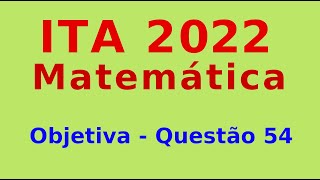 ITA 2022
Matemática

Objetiva - Questão 54